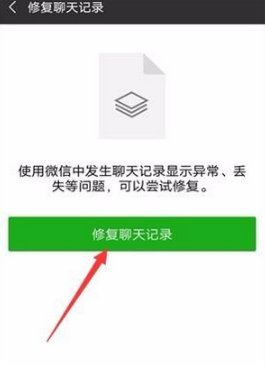 修复聊天记录

使用微信中发生聊天记录显示异常、丢失等问题，可以尝试修复。

修复聊天记录